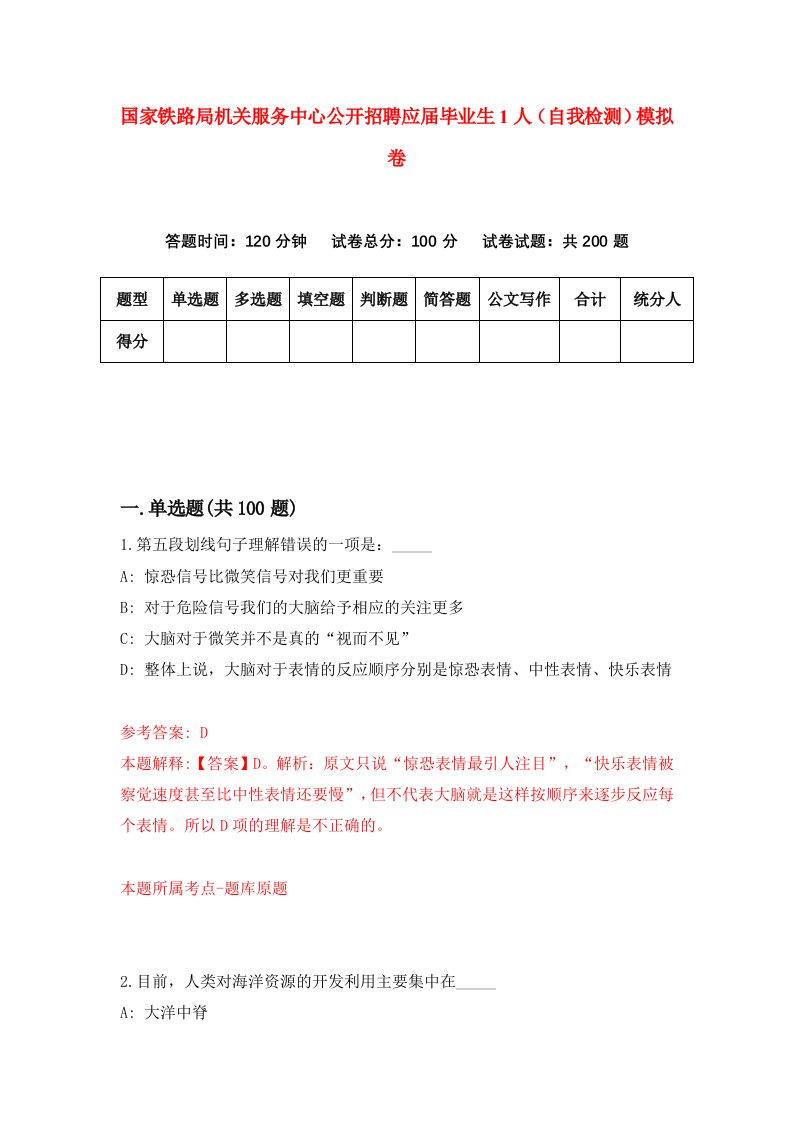 国家铁路局机关服务中心公开招聘应届毕业生1人（自我检测）模拟卷

答题时间：120分钟　试卷总分：100分　试卷试题：共200题

| 题型 | 单选题 | 多选题 | 填空题 | 判断题 | 简答题 | 公文写作 | 合计 | 统分人 |
|---|---|---|---|---|---|---|---|---|
| 得分 | | | | | | | | |

一.单选题(共100题)

1.第五段划线句子理解错误的一项是：_____

A: 惊恐信号比微笑信号对我们更重要

B: 对于危险信号我们的大脑给予相应的关注更多

C: 大脑对于微笑并不是真的“视而不见”

D: 整体上说，大脑对于表情的反应顺序分别是惊恐表情、中性表情、快乐表情

参考答案: D

本题解释:【答案】D。解析：原文只说“惊恐表情最引人注目”，“快乐表情被察觉速度甚至比中性表情还要慢”，但不代表大脑就是这样按顺序来逐步反应每个表情。所以D项的理解是不正确的。

本题所属考点-题库原题

2.目前，人类对海洋资源的开发利用主要集中在_____

A: 大洋中脊